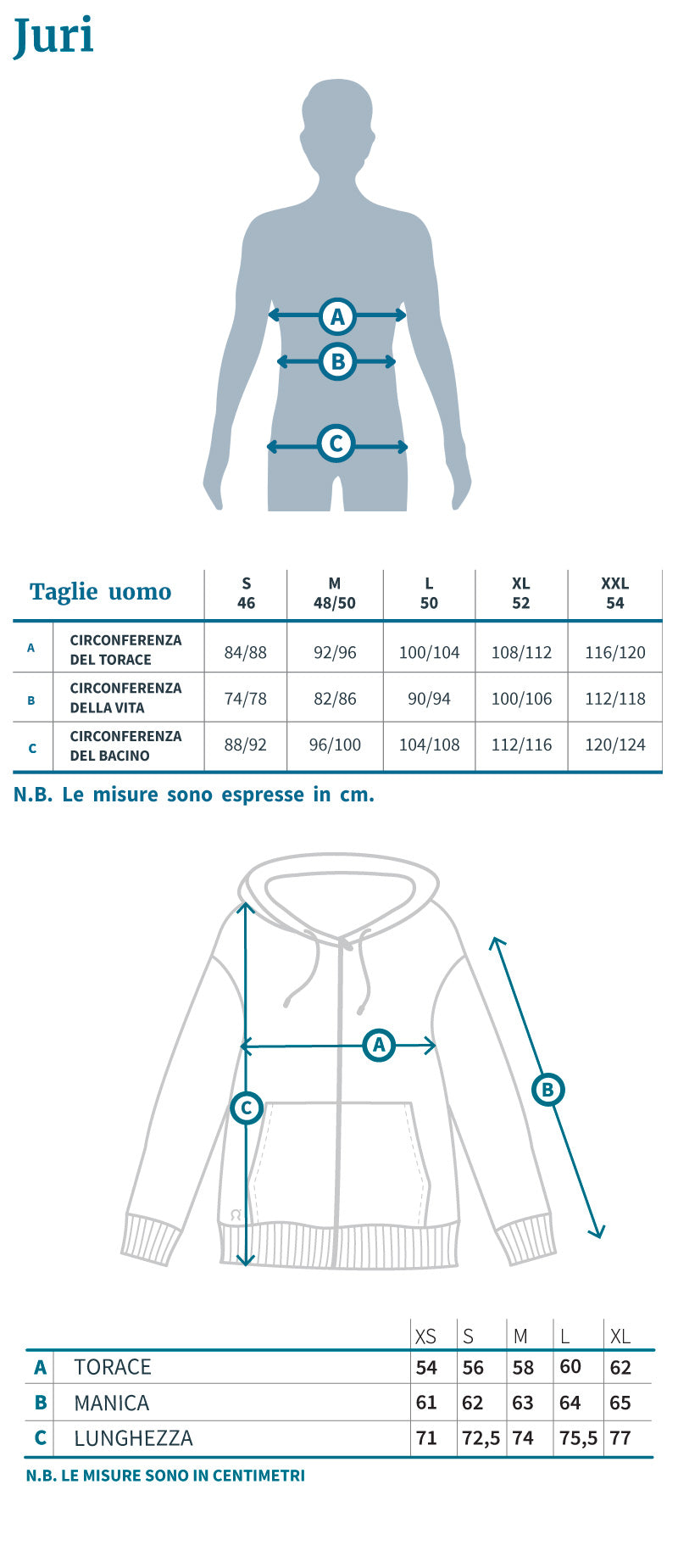 Juri

A
B
C

| Taglie uomo | | S 46 | M 48/50 | L 50 | XL 52 | XXL 54 |
|---|---|---|---|---|---|---|
| A | CIRCONFERENZA DEL TORACE | 84/88 | 92/96 | 100/104 | 108/112 | 116/120 |
| B | CIRCONFERENZA DELLA VITA | 74/78 | 82/86 | 90/94 | 100/106 | 112/118 |
| C | CIRCONFERENZA DEL BACINO | 88/92 | 96/100 | 104/108 | 112/116 | 120/124 |

N.B. Le misure sono espresse in cm.

A
B
C

| | | XS | S | M | L | XL |
|---|---|---|---|---|---|---|
| A | TORACE | 54 | 56 | 58 | 60 | 62 |
| B | MANICA | 61 | 62 | 63 | 64 | 65 |
| C | LUNGHEZZA | 71 | 72,5 | 74 | 75,5 | 77 |

N.B. LE MISURE SONO IN CENTIMETRI